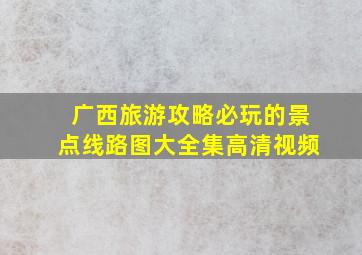 广西旅游攻略必玩的景点线路图大全集高清视频